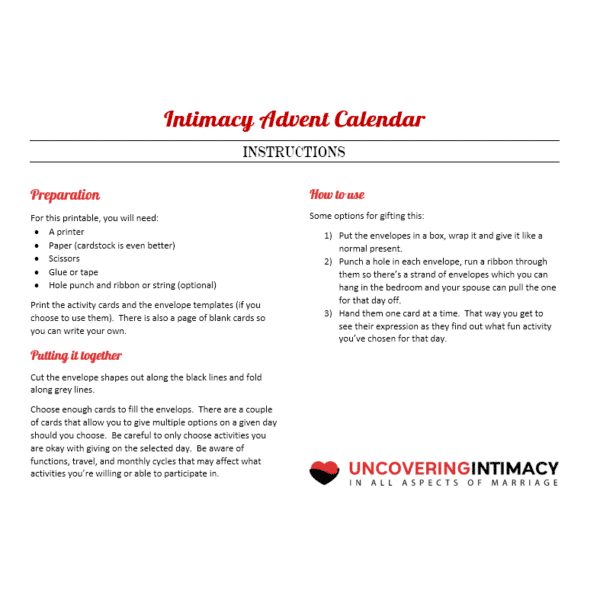 Intimacy Advent Calendar

INSTRUCTIONS

Preparation

For this printable, you will need:
• A printer
• Paper (cardstock is even better)
• Scissors
• Glue or tape
• Hole punch and ribbon or string (optional)

Print the activity cards and the envelope templates (if you choose to use them). There is also a page of blank cards so you can write your own.

Putting it together

Cut the envelope shapes out along the black lines and fold along grey lines.

Choose enough cards to fill the envelops. There are a couple of cards that allow you to give multiple options on a given day should you choose. Be careful to only choose activities you are okay with giving on the selected day. Be aware of functions, travel, and monthly cycles that may affect what activities you're willing or able to participate in.

How to use

Some options for gifting this:

1) Put the envelopes in a box, wrap it and give it like a normal present.
2) Punch a hole in each envelope, run a ribbon through them so there's a strand of envelopes which you can hang in the bedroom and your spouse can pull the one for that day off.
3) Hand them one card at a time. That way you get to see their expression as they find out what fun activity you've chosen for that day.

UNCOVERINGINTIMACY
IN ALL ASPECTS OF MARRIAGE